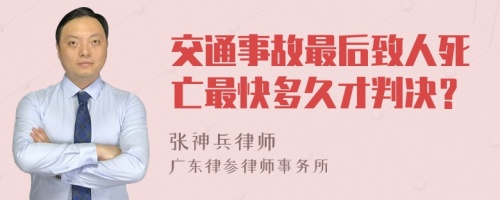 交通事故最后致人死亡最快多久才判决？

张神兵律师
广东律参律师事务所